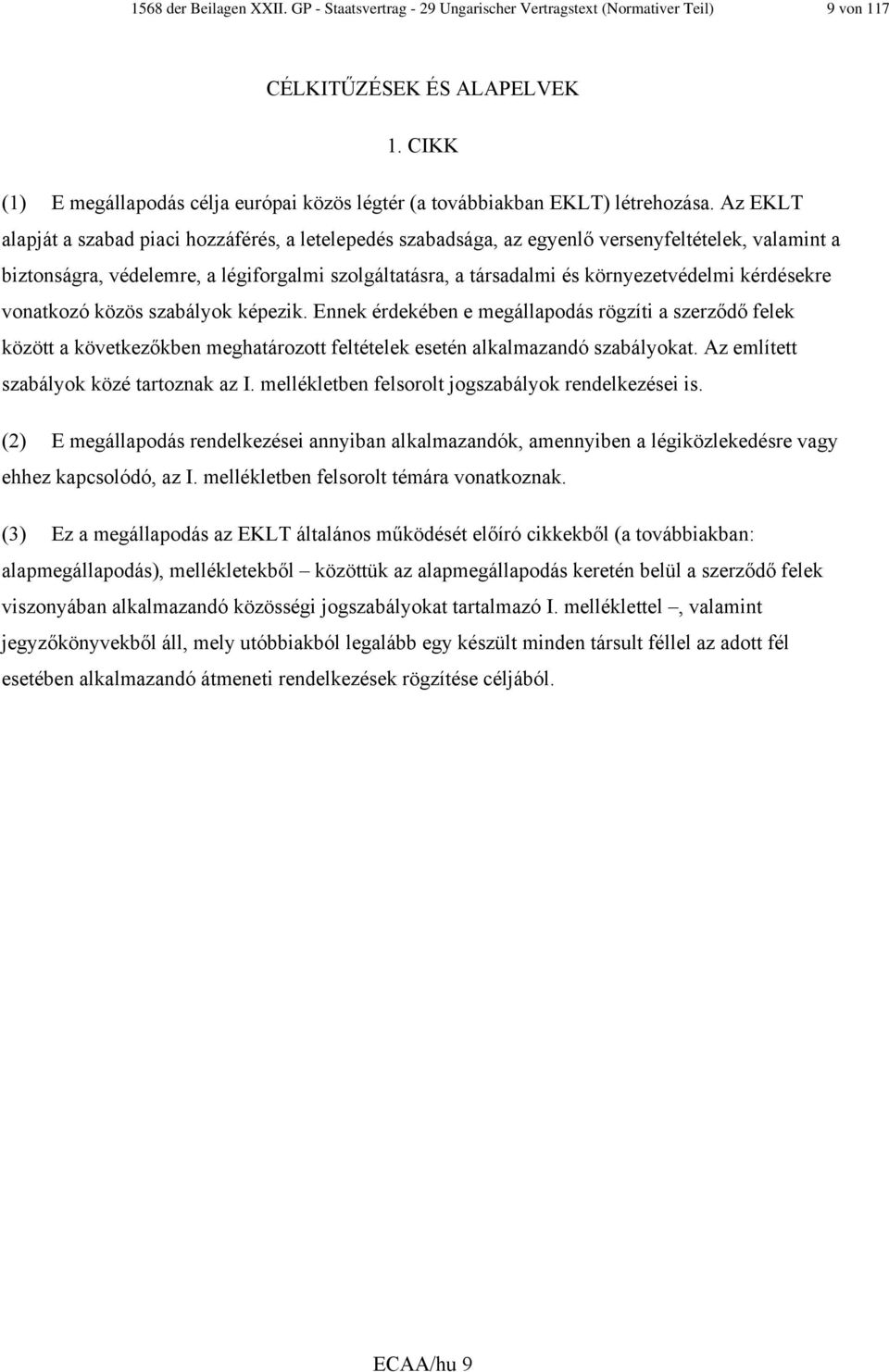 1568 der Beilagen XXII. GP - Staatsvertrag - 29 Ungarischer Vertragstext (Normativer Teil) 9 von 117

CÉLKITŰZÉSEK ÉS ALAPELVEK

1. CIKK

(1) E megállapodás célja európai közös légtér (a továbbiakban EKLT) létrehozása. Az EKLT alapját a szabad piaci hozzáférés, a letelepedés szabadsága, az egyenlő versenyfeltételek, valamint a biztonságra, védelemre, a légiforgalmi szolgáltatásra, a társadalmi és környezetvédelmi kérdésekre vonatkozó közös szabályok képezik. Ennek érdekében e megállapodás rögzíti a szerződő felek között a következőkben meghatározott feltételek esetén alkalmazandó szabályokat. Az említett szabályok közé tartoznak az I. mellékletben felsorolt jogszabályok rendelkezései is.

(2) E megállapodás rendelkezései annyiban alkalmazandók, amennyiben a légiközlekedésre vagy ehhez kapcsolódó, az I. mellékletben felsorolt témára vonatkoznak.

(3) Ez a megállapodás az EKLT általános működését előíró cikkekből (a továbbiakban: alapmegállapodás), mellékletekből – közöttük az alapmegállapodás keretén belül a szerződő felek viszonyában alkalmazandó közösségi jogszabályokat tartalmazó I. melléklettel –, valamint jegyzőkönyvekből áll, mely utóbbiakból legalább egy készült minden társult féllel az adott fél esetében alkalmazandó átmeneti rendelkezések rögzítése céljából.

ECAA/hu 9